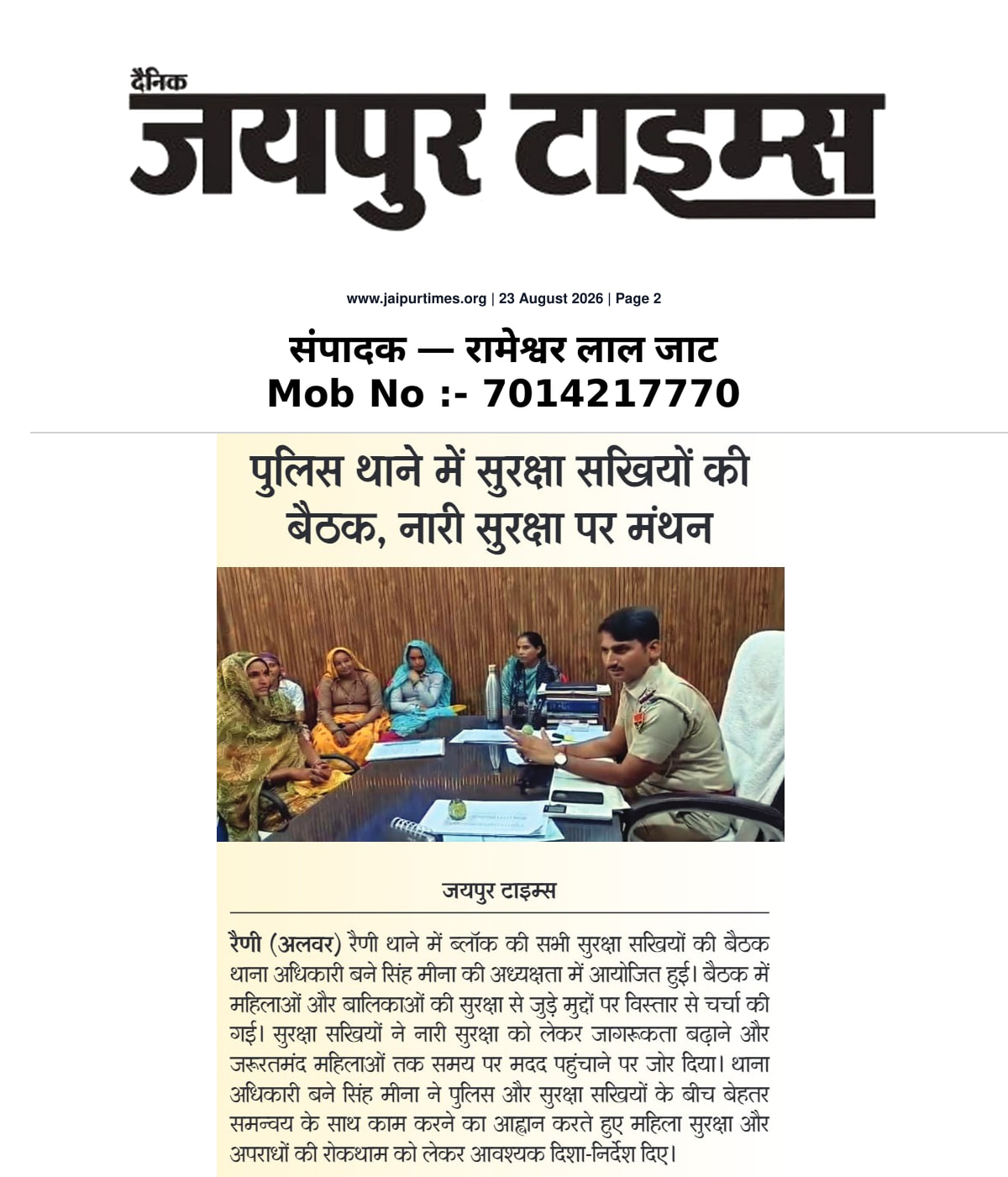 दैनिक
जयपुर टाइम्स

www.jaipurtimes.org | 23 August 2026 | Page 2

संपादक — रामेश्वर लाल जाट
Mob No :- 7014217770

पुलिस थाने में सुरक्षा सखियों की बैठक, नारी सुरक्षा पर मंथन

जयपुर टाइम्स

रैणी (अलवर) रैणी थाने में ब्लॉक की सभी सुरक्षा सखियों की बैठक थाना अधिकारी बने सिंह मीना की अध्यक्षता में आयोजित हुई। बैठक में महिलाओं और बालिकाओं की सुरक्षा से जुड़े मुद्दों पर विस्तार से चर्चा की गई। सुरक्षा सखियों ने नारी सुरक्षा को लेकर जागरूकता बढ़ाने और जरूरतमंद महिलाओं तक समय पर मदद पहुंचाने पर जोर दिया। थाना अधिकारी बने सिंह मीना ने पुलिस और सुरक्षा सखियों के बीच बेहतर समन्वय के साथ काम करने का आह्वान करते हुए महिला सुरक्षा और अपराधों की रोकथाम को लेकर आवश्यक दिशा-निर्देश दिए।